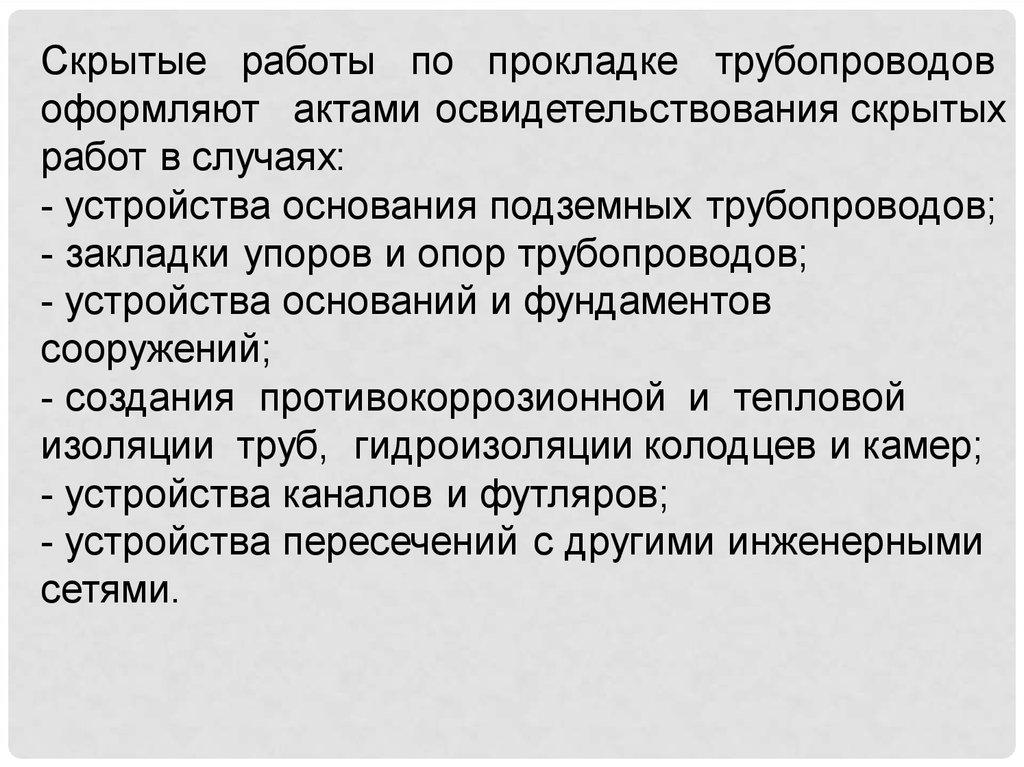 Скрытые работы по прокладке трубопроводов оформляют актами освидетельствования скрытых работ в случаях:
- устройства основания подземных трубопроводов;
- закладки упоров и опор трубопроводов;
- устройства оснований и фундаментов сооружений;
- создания противокоррозионной и тепловой изоляции труб, гидроизоляции колодцев и камер;
- устройства каналов и футляров;
- устройства пересечений с другими инженерными сетями.